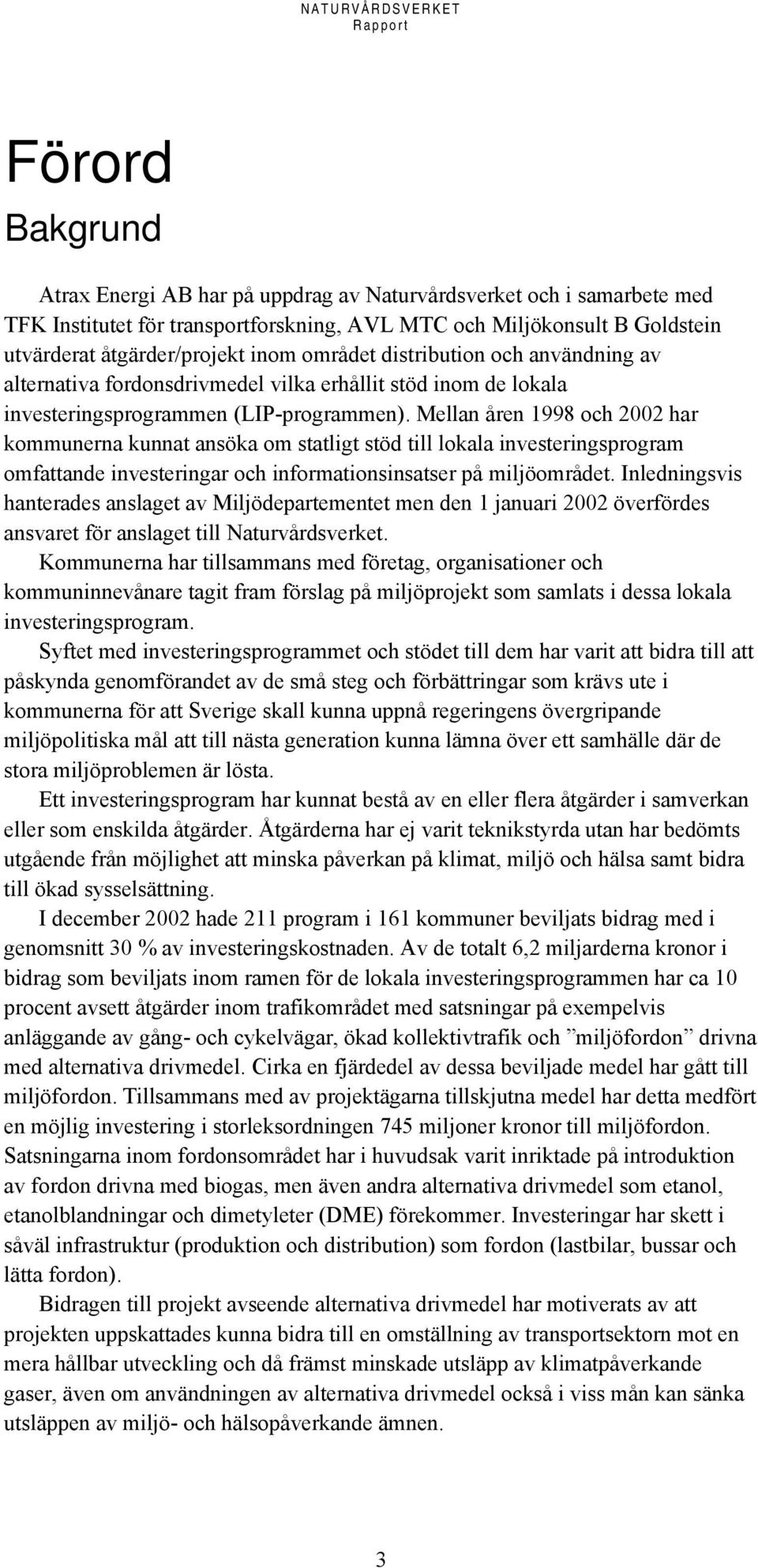 NATURVÅRDSVERKET
Rapport

Förord

Bakgrund

Atrax Energi AB har på uppdrag av Naturvårdsverket och i samarbete med TFK Institutet för transportforskning, AVL MTC och Miljökonsult B Goldstein utvärderat åtgärder/projekt inom området distribution och användning av alternativa fordonsdrivmedel vilka erhållit stöd inom de lokala investeringsprogrammen (LIP-programmen). Mellan åren 1998 och 2002 har kommunerna kunnat ansöka om statligt stöd till lokala investeringsprogram omfattande investeringar och informationsinsatser på miljöområdet. Inledningsvis hanterades anslaget av Miljödepartementet men den 1 januari 2002 överfördes ansvaret för anslaget till Naturvårdsverket.

Kommunerna har tillsammans med företag, organisationer och kommuninnevånare tagit fram förslag på miljöprojekt som samlats i dessa lokala investeringsprogram.

Syftet med investeringsprogrammet och stödet till dem har varit att bidra till att påskynda genomförandet av de små steg och förbättringar som krävs ute i kommunerna för att Sverige skall kunna uppnå regeringens övergripande miljöpolitiska mål att till nästa generation kunna lämna över ett samhälle där de stora miljöproblemen är lösta.

Ett investeringsprogram har kunnat bestå av en eller flera åtgärder i samverkan eller som enskilda åtgärder. Åtgärderna har ej varit teknikstyrda utan har bedömts utgående från möjlighet att minska påverkan på klimat, miljö och hälsa samt bidra till ökad sysselsättning.

I december 2002 hade 211 program i 161 kommuner beviljats bidrag med i genomsnitt 30 % av investeringskostnaden. Av de totalt 6,2 miljarderna kronor i bidrag som beviljats inom ramen för de lokala investeringsprogrammen har ca 10 procent avsett åtgärder inom trafikområdet med satsningar på exempelvis anläggande av gång- och cykelvägar, ökad kollektivtrafik och ”miljöfordon” drivna med alternativa drivmedel. Cirka en fjärdedel av dessa beviljade medel har gått till miljöfordon. Tillsammans med av projektägarna tillskjutna medel har detta medfört en möjlig investering i storleksordningen 745 miljoner kronor till miljöfordon. Satsningarna inom fordonsområdet har i huvudsak varit inriktade på introduktion av fordon drivna med biogas, men även andra alternativa drivmedel som etanol, etanolblandningar och dimetyleter (DME) förekommer. Investeringar har skett i såväl infrastruktur (produktion och distribution) som fordon (lastbilar, bussar och lätta fordon).

Bidragen till projekt avseende alternativa drivmedel har motiverats av att projekten uppskattades kunna bidra till en omställning av transportsektorn mot en mera hållbar utveckling och då främst minskade utsläpp av klimatpåverkande gaser, även om användningen av alternativa drivmedel också i viss mån kan sänka utsläppen av miljö- och hälsopåverkande ämnen.

3